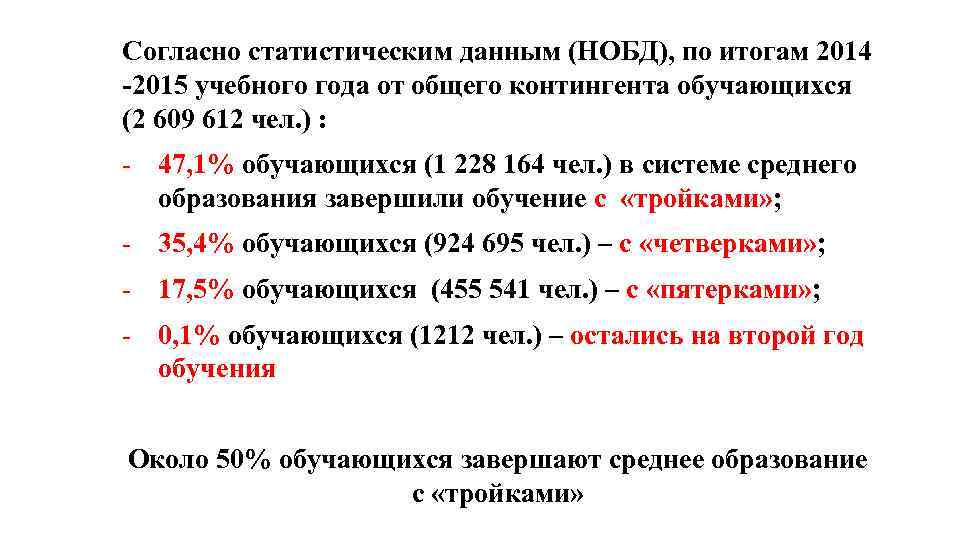 Согласно статистическим данным (НОБД), по итогам 2014 -2015 учебного года от общего контингента обучающихся (2 609 612 чел.) :

- 47,1% обучающихся (1 228 164 чел.) в системе среднего образования завершили обучение с «тройками»;
- 35,4% обучающихся (924 695 чел.) – с «четверками»;
- 17,5% обучающихся (455 541 чел.) – с «пятерками»;
- 0,1% обучающихся (1212 чел.) – остались на второй год обучения

Около 50% обучающихся завершают среднее образование с «тройками»